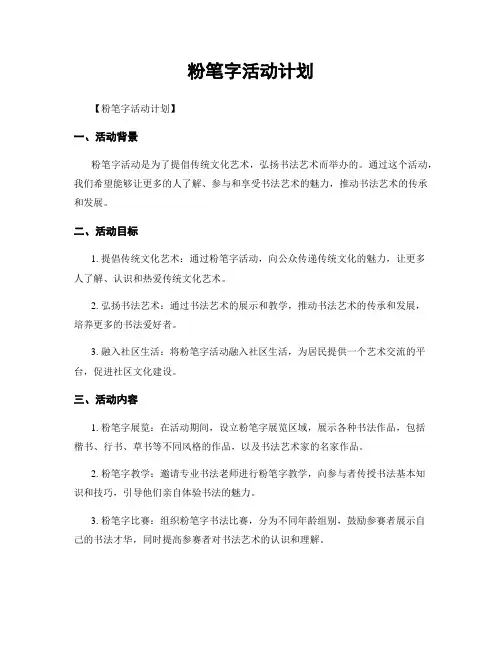 粉笔字活动计划

【粉笔字活动计划】

一、活动背景

粉笔字活动是为了提倡传统文化艺术，弘扬书法艺术而举办的。通过这个活动，我们希望能够让更多的人了解、参与和享受书法艺术的魅力，推动书法艺术的传承和发展。

二、活动目标

1. 提倡传统文化艺术：通过粉笔字活动，向公众传递传统文化的魅力，让更多人了解、认识和热爱传统文化艺术。

2. 弘扬书法艺术：通过书法艺术的展示和教学，推动书法艺术的传承和发展，培养更多的书法爱好者。

3. 融入社区生活：将粉笔字活动融入社区生活，为居民提供一个艺术交流的平台，促进社区文化建设。

三、活动内容

1. 粉笔字展览：在活动期间，设立粉笔字展览区域，展示各种书法作品，包括楷书、行书、草书等不同风格的作品，以及书法艺术家的名家作品。

2. 粉笔字教学：邀请专业书法老师进行粉笔字教学，向参与者传授书法基本知识和技巧，引导他们亲自体验书法的魅力。

3. 粉笔字比赛：组织粉笔字书法比赛，分为不同年龄组别，鼓励参赛者展示自己的书法才华，同时提高参赛者对书法艺术的认识和理解。